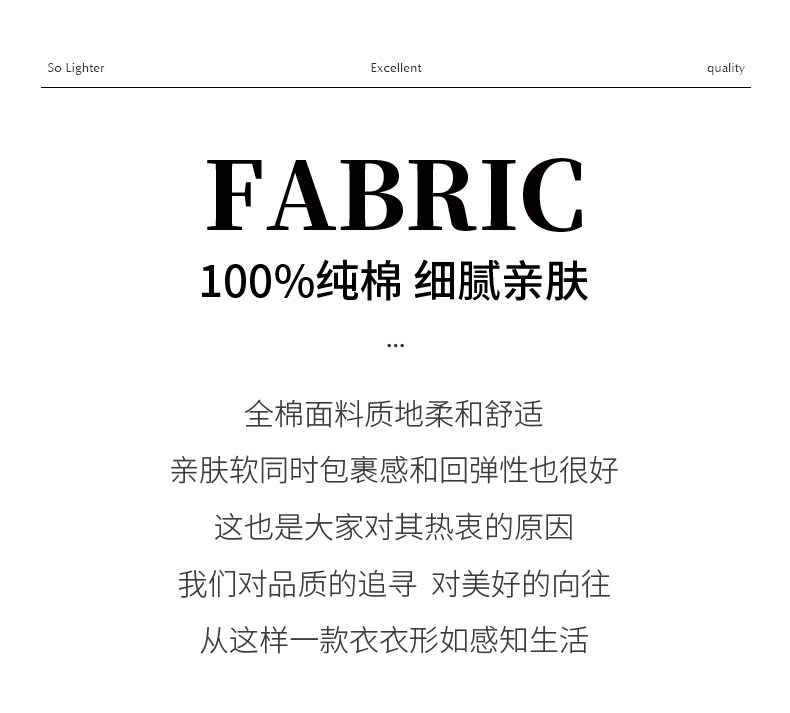 So Lighter Excellent quality

FABRIC

100%纯棉 细腻亲肤

...

全棉面料质地柔和舒适

亲肤软同时包裹感和回弹性也很好

这也是大家对其热衷的原因

我们对品质的追寻 对美好的向往

从这样一款衣衣形如感知生活